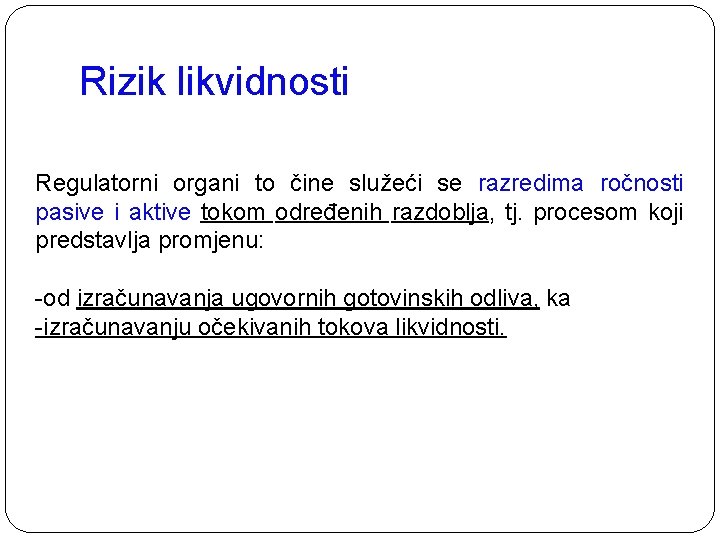 Rizik likvidnosti

Regulatorni organi to čine služeći se razredima ročnosti pasive i aktive tokom određenih razdoblja, tj. procesom koji predstavlja promjenu:

-od izračunavanja ugovornih gotovinskih odliva, ka
-izračunavanju očekivanih tokova likvidnosti.